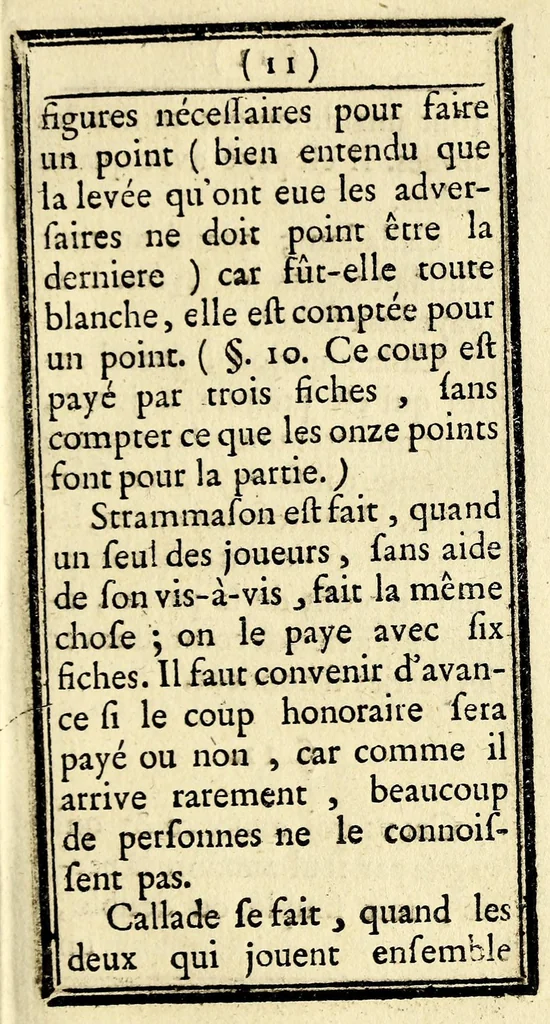 ( 11 )

figures néceſſaires pour faire un point ( bien entendu que la levée qu'ont eue les adverſaires ne doit point être la derniere ) car fût-elle toute blanche, elle eſt comptée pour un point. ( §. 10. Ce coup eſt payé par trois fiches , ſans compter ce que les onze points font pour la partie. )

Strammaſon eſt fait , quand un ſeul des joueurs , ſans aide de ſon vis-à-vis , fait la même choſe ; on le paye avec ſix fiches. Il faut convenir d'avance ſi le coup honoraire ſera payé ou non , car comme il arrive rarement , beaucoup de perſonnes ne le connoiſſent pas.

Callade ſe fait , quand les deux qui jouent enſemble